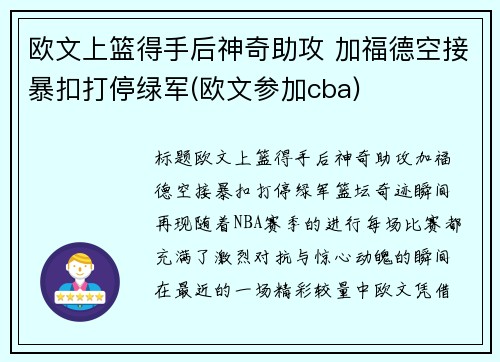 欧文上篮得手后神奇助攻 加福德空接暴扣打停绿军(欧文参加cba)

标题欧文上篮得手后神奇助攻加福德空接暴扣打停绿军篮坛奇迹瞬间再现随着NBA赛季的进行每场比赛都充满了激烈对抗与惊心动魄的瞬间在最近的一场精彩较量中欧文凭借